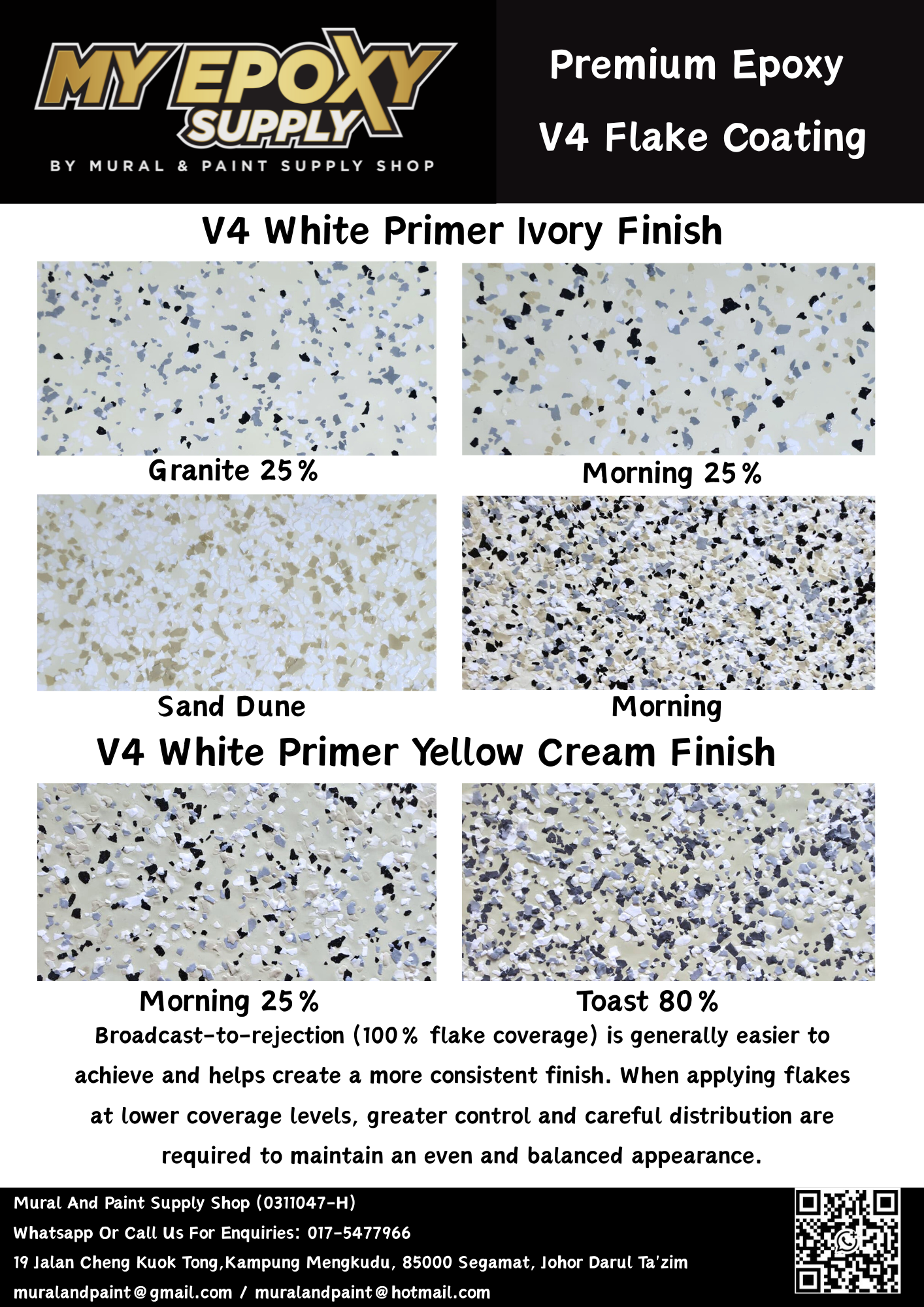 MY EPOXY SUPPLY
BY MURAL & PAINT SUPPLY SHOP

Premium Epoxy
V4 Flake Coating

V4 White Primer Ivory Finish

Granite 25%

Morning 25%

Sand Dune

Morning

V4 White Primer Yellow Cream Finish

Morning 25%

Toast 80%

Broadcast-to-rejection (100% flake coverage) is generally easier to achieve and helps create a more consistent finish. When applying flakes at lower coverage levels, greater control and careful distribution are required to maintain an even and balanced appearance.

Mural And Paint Supply Shop (0311047-H)
Whatsapp Or Call Us For Enquiries: 017-5477966
19 Jalan Cheng Kuok Tong,Kampung Mengkudu, 85000 Segamat, Johor Darul Ta'zim
muralandpaint@gmail.com / muralandpaint@hotmail.com